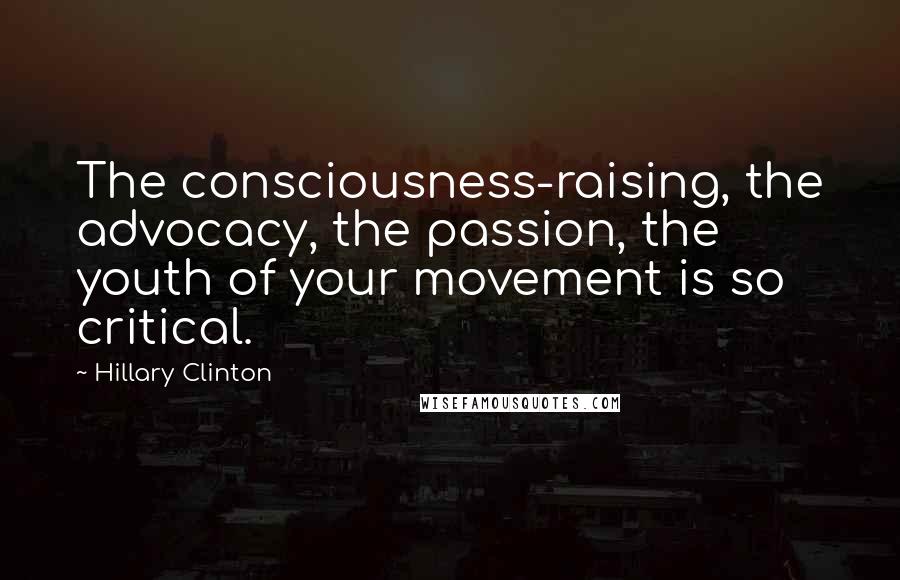 The consciousness-raising, the advocacy, the passion, the youth of your movement is so critical.

~ Hillary Clinton

WISEFAMOUSQUOTES.COM